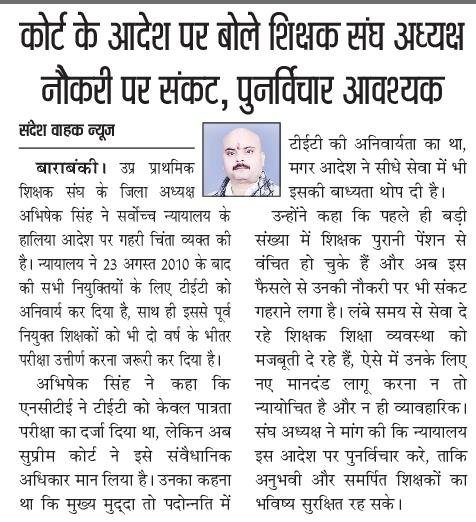 कोर्ट के आदेश पर बोले शिक्षक संघ अध्यक्ष
नौकरी पर संकट, पुनर्विचार आवश्यक

संदेश वाहक न्यूज

बाराबंकी। उप्र प्राथमिक शिक्षक संघ के जिला अध्यक्ष अभिषेक सिंह ने सर्वोच्च न्यायालय के हालिया आदेश पर गहरी चिंता व्यक्त की है। न्यायालय ने 23 अगस्त 2010 के बाद की सभी नियुक्तियों के लिए टीईटी को अनिवार्य कर दिया है, साथ ही इससे पूर्व नियुक्त शिक्षकों को भी दो वर्ष के भीतर परीक्षा उत्तीर्ण करना जरूरी कर दिया है।

अभिषेक सिंह ने कहा कि एनसीटीई ने टीईटी को केवल पात्रता परीक्षा का दर्जा दिया था, लेकिन अब सुप्रीम कोर्ट ने इसे संवैधानिक अधिकार मान लिया है। उनका कहना था कि मुख्य मुद्दा तो पदोन्नति में टीईटी की अनिवार्यता का था, मगर आदेश ने सीधे सेवा में भी इसकी बाध्यता थोप दी है।

उन्होंने कहा कि पहले ही बड़ी संख्या में शिक्षक पुरानी पेंशन से वंचित हो चुके हैं और अब इस फैसले से उनकी नौकरी पर भी संकट गहराने लगा है। लंबे समय से सेवा दे रहे शिक्षक शिक्षा व्यवस्था को मजबूती दे रहे हैं, ऐसे में उनके लिए नए मानदंड लागू करना न तो न्यायोचित है और न ही व्यावहारिक। संघ अध्यक्ष ने मांग की कि न्यायालय इस आदेश पर पुनर्विचार करे, ताकि अनुभवी और समर्पित शिक्षकों का भविष्य सुरक्षित रह सके।